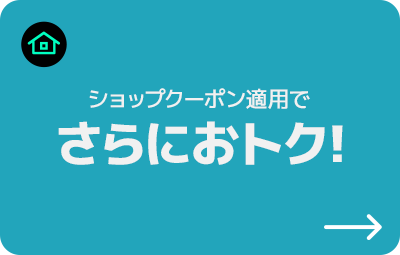 ショップクーポン適用で
さらにおトク!